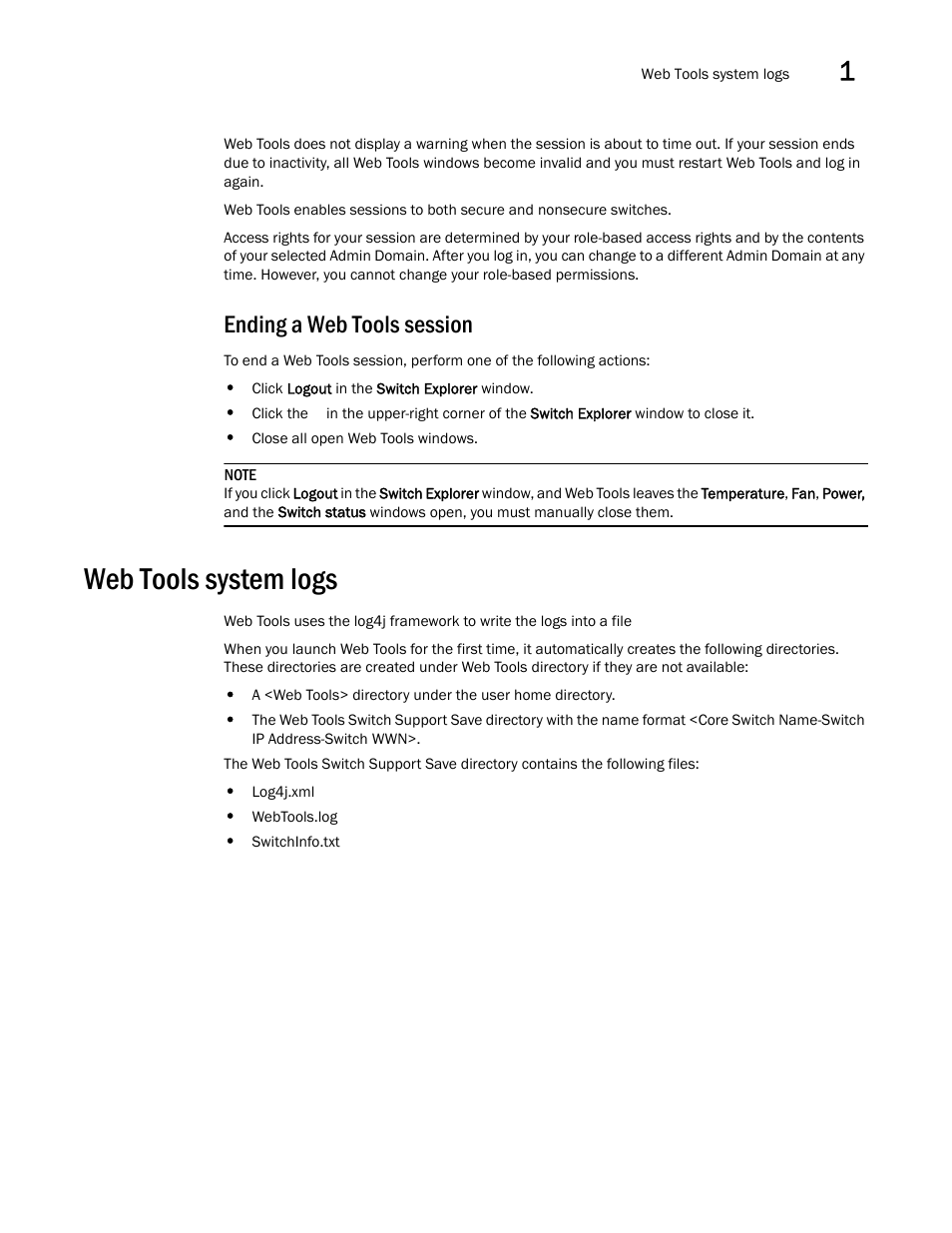 Web Tools system logs 1

Web Tools does not display a warning when the session is about to time out. If your session ends due to inactivity, all Web Tools windows become invalid and you must restart Web Tools and log in again.

Web Tools enables sessions to both secure and nonsecure switches.

Access rights for your session are determined by your role-based access rights and by the contents of your selected Admin Domain. After you log in, you can change to a different Admin Domain at any time. However, you cannot change your role-based permissions.

Ending a Web Tools session

To end a Web Tools session, perform one of the following actions:

• Click Logout in the Switch Explorer window.
• Click the in the upper-right corner of the Switch Explorer window to close it.
• Close all open Web Tools windows.

NOTE
If you click Logout in the Switch Explorer window, and Web Tools leaves the Temperature, Fan, Power, and the Switch status windows open, you must manually close them.

Web Tools system logs

Web Tools uses the log4j framework to write the logs into a file

When you launch Web Tools for the first time, it automatically creates the following directories. These directories are created under Web Tools directory if they are not available:

• A <Web Tools> directory under the user home directory.
• The Web Tools Switch Support Save directory with the name format <Core Switch Name-Switch IP Address-Switch WWN>.

The Web Tools Switch Support Save directory contains the following files:

• Log4j.xml
• WebTools.log
• SwitchInfo.txt